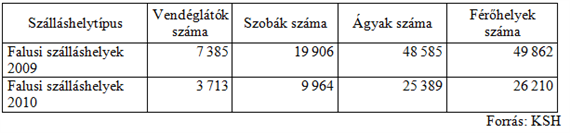 | Szálláshelytípus | Vendéglátók száma | Szobák száma | Ágyak száma | Férőhelyek száma |
|---|---|---|---|---|
| Falusi szálláshelyek 2009 | 7 385 | 19 906 | 48 585 | 49 862 |
| Falusi szálláshelyek 2010 | 3 713 | 9 964 | 25 389 | 26 210 |

Forrás: KSH